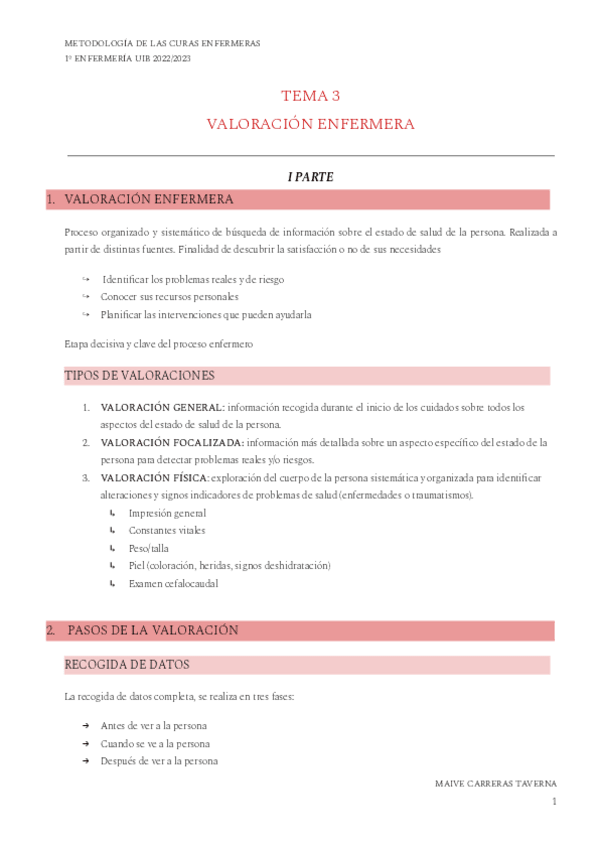 METODOLOGÍA DE LAS CURAS ENFERMERAS
1º ENFERMERÍA UIB 2022/2023

TEMA 3

VALORACIÓN ENFERMERA

I PARTE

1. VALORACIÓN ENFERMERA

Proceso organizado y sistemático de búsqueda de información sobre el estado de salud de la persona. Realizada a partir de distintas fuentes. Finalidad de descubrir la satisfacción o no de sus necesidades

↪ Identificar los problemas reales y de riesgo
↪ Conocer sus recursos personales
↪ Planificar las intervenciones que pueden ayudarla

Etapa decisiva y clave del proceso enfermero

TIPOS DE VALORACIONES

1. VALORACIÓN GENERAL: información recogida durante el inicio de los cuidados sobre todos los aspectos del estado de salud de la persona.
2. VALORACIÓN FOCALIZADA: información más detallada sobre un aspecto específico del estado de la persona para detectar problemas reales y/o riesgos.
3. VALORACIÓN FÍSICA: exploración del cuerpo de la persona sistemática y organizada para identificar alteraciones y signos indicadores de problemas de salud (enfermedades o traumatismos).
↳ Impresión general
↳ Constantes vitales
↳ Peso/talla
↳ Piel (coloración, heridas, signos deshidratación)
↳ Examen cefalocaudal

2. PASOS DE LA VALORACIÓN

RECOGIDA DE DATOS

La recogida de datos completa, se realiza en tres fases:

➔ Antes de ver a la persona
➔ Cuando se ve a la persona
➔ Después de ver a la persona

MAIVE CARRERAS TAVERNA
1